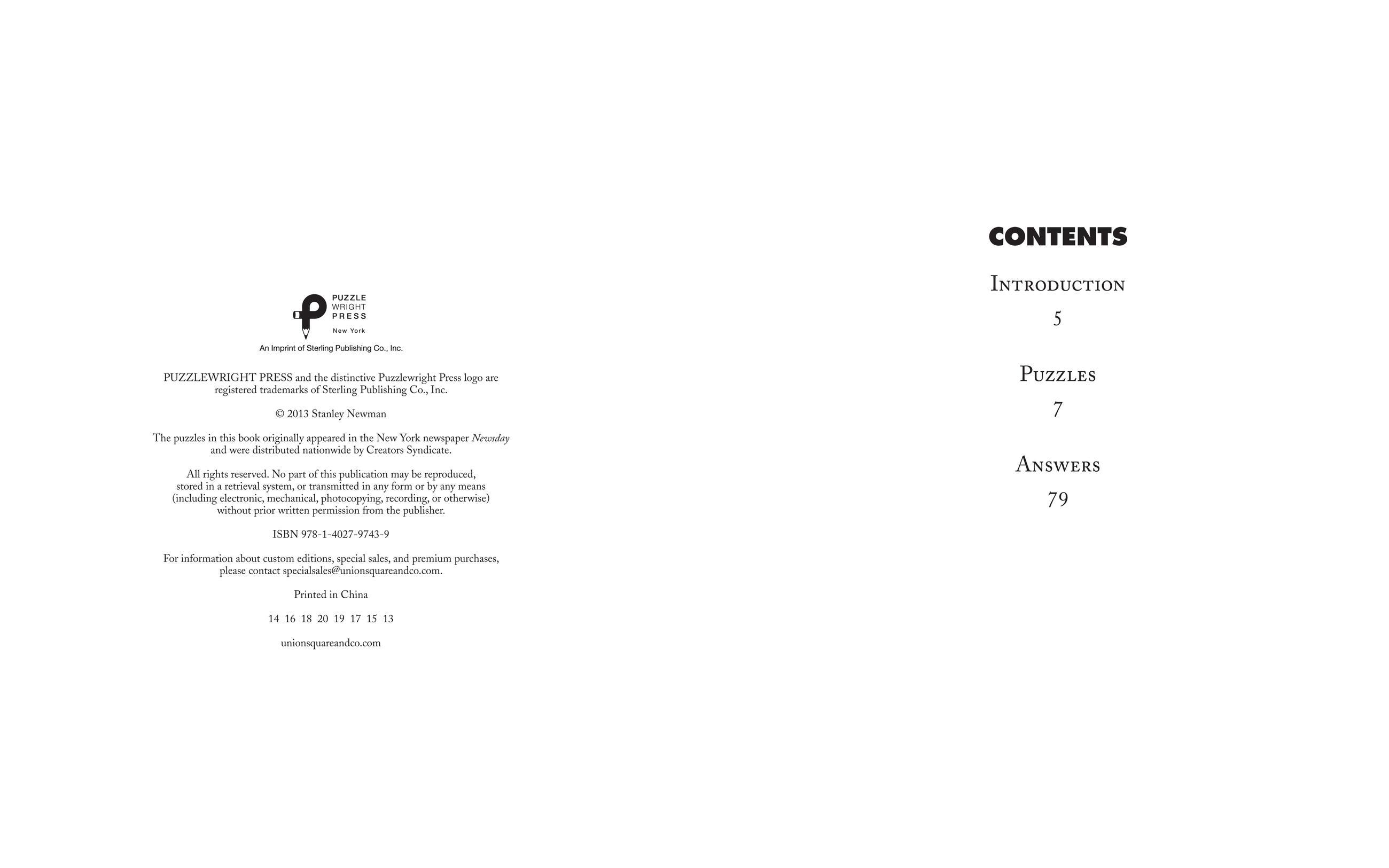 PUZZLE
WRIGHT
PRESS
New York

An Imprint of Sterling Publishing Co., Inc.

PUZZLEWRIGHT PRESS and the distinctive Puzzlewright Press logo are registered trademarks of Sterling Publishing Co., Inc.

© 2013 Stanley Newman

The puzzles in this book originally appeared in the New York newspaper Newsday and were distributed nationwide by Creators Syndicate.

All rights reserved. No part of this publication may be reproduced, stored in a retrieval system, or transmitted in any form or by any means (including electronic, mechanical, photocopying, recording, or otherwise) without prior written permission from the publisher.

ISBN 978-1-4027-9743-9

For information about custom editions, special sales, and premium purchases, please contact specialsales@unionsquareandco.com.

Printed in China

14 16 18 20 19 17 15 13

unionsquareandco.com

CONTENTS

Introduction
5

Puzzles
7

Answers
79